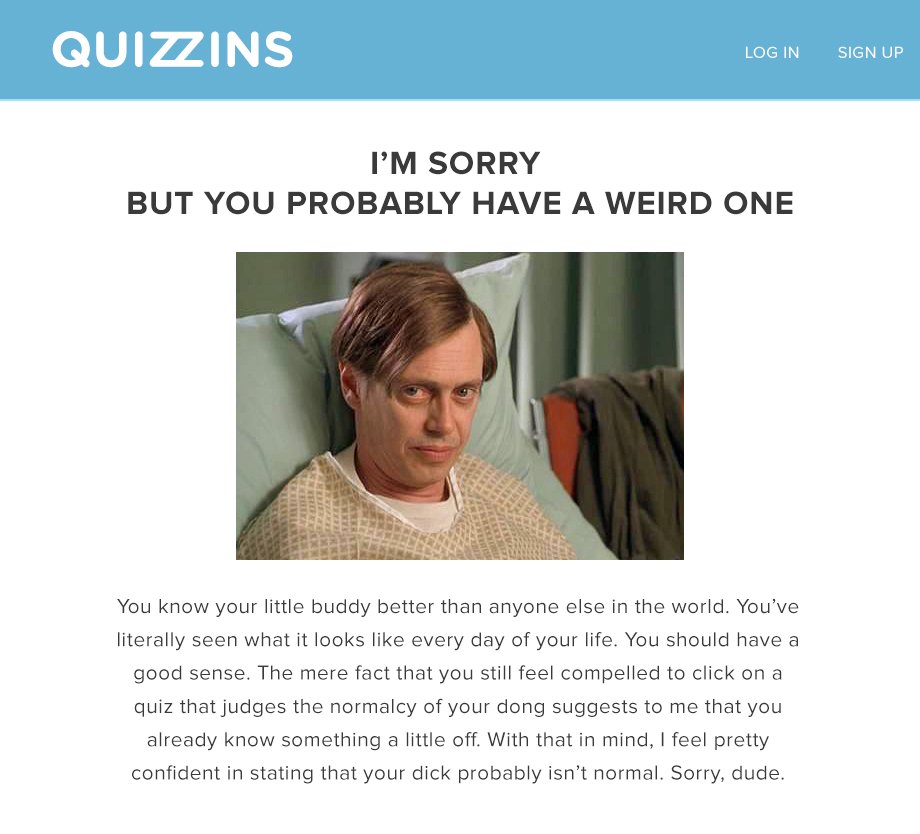 QUIZZINS

LOG IN SIGN UP

I'M SORRY
BUT YOU PROBABLY HAVE A WEIRD ONE

You know your little buddy better than anyone else in the world. You've literally seen what it looks like every day of your life. You should have a good sense. The mere fact that you still feel compelled to click on a quiz that judges the normalcy of your dong suggests to me that you already know something a little off. With that in mind, I feel pretty confident in stating that your dick probably isn't normal. Sorry, dude.